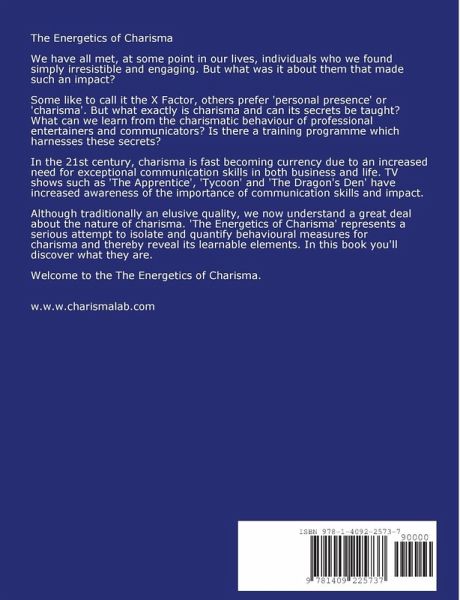 The Energetics of Charisma

We have all met, at some point in our lives, individuals who we found simply irresistible and engaging. But what was it about them that made such an impact?

Some like to call it the X Factor, others prefer 'personal presence' or 'charisma'. But what exactly is charisma and can its secrets be taught? What can we learn from the charismatic behaviour of professional entertainers and communicators? Is there a training programme which harnesses these secrets?

In the 21st century, charisma is fast becoming currency due to an increased need for exceptional communication skills in both business and life. TV shows such as 'The Apprentice', 'Tycoon' and 'The Dragon's Den' have increased awareness of the importance of communication skills and impact.

Although traditionally an elusive quality, we now understand a great deal about the nature of charisma. 'The Energetics of Charisma' represents a serious attempt to isolate and quantify behavioural measures for charisma and thereby reveal its learnable elements. In this book you'll discover what they are.

Welcome to the The Energetics of Charisma.

w.w.w.charismalab.com

ISBN 978-1-4092-2573-7

90000

9 781409 225737